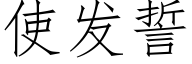 使发誓